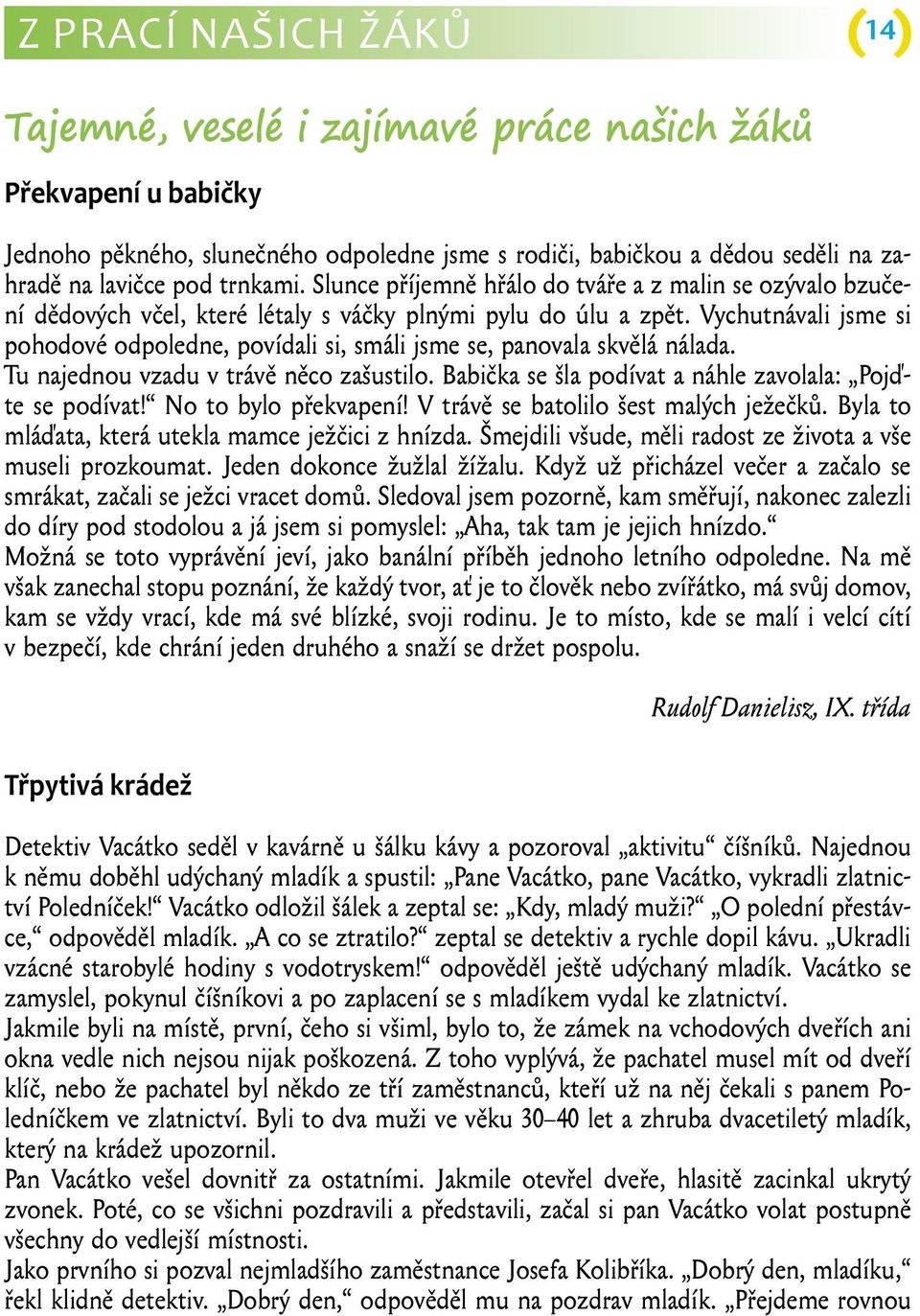 Z PRACÍ NAŠICH ŽÁKŮ

14

Tajemné, veselé i zajímavé práce našich žáků

Překvapení u babičky

Jednoho pěkného, slunečného odpoledne jsme s rodiči, babičkou a dědou seděli na zahradě na lavičce pod trnkami. Slunce příjemně hřálo do tváře a z malin se ozývalo bzučení dědových včel, které létaly s váčky plnými pylu do úlu a zpět. Vychutnávali jsme si pohodové odpoledne, povídali si, smáli jsme se, panovala skvělá nálada.
Tu najednou vzadu v trávě něco zašustilo. Babička se šla podívat a náhle zavolala: „Pojďte se podívat!“ No to bylo překvapení! V trávě se batolilo šest malých ježečků. Byla to mláďata, která utekla mamce ježčici z hnízda. Šmejdili všude, měli radost ze života a vše museli prozkoumat. Jeden dokonce žužlal žížalu. Když už přicházel večer a začalo se smrákat, začali se ježci vracet domů. Sledoval jsem pozorně, kam směřují, nakonec zalezli do díry pod stodolou a já jsem si pomyslel: „Aha, tak tam je jejich hnízdo.“
Možná se toto vyprávění jeví, jako banální příběh jednoho letního odpoledne. Na mě však zanechal stopu poznání, že každý tvor, ať je to člověk nebo zvířátko, má svůj domov, kam se vždy vrací, kde má své blízké, svoji rodinu. Je to místo, kde se malí i velcí cítí v bezpečí, kde chrání jeden druhého a snaží se držet pospolu.

Rudolf Danielisz, IX. třída

Třpytivá krádež

Detektiv Vacátko seděl v kavárně u šálku kávy a pozoroval „aktivitu“ číšníků. Najednou k němu doběhl udýchaný mladík a spustil: „Pane Vacátko, pane Vacátko, vykradli zlatnictví Poledníček!“ Vacátko odložil šálek a zeptal se: „Kdy, mladý muži?“ „O polední přestávce,“ odpověděl mladík. „A co se ztratilo?“ zeptal se detektiv a rychle dopil kávu. „Ukradli vzácné starobylé hodiny s vodotryskem!“ odpověděl ještě udýchaný mladík. Vacátko se zamyslel, pokynul číšníkovi a po zaplacení se s mladíkem vydal ke zlatnictví.
Jakmile byli na místě, první, čeho si všiml, bylo to, že zámek na vchodových dveřích ani okna vedle nich nejsou nijak poškozená. Z toho vyplývá, že pachatel musel mít od dveří klíč, nebo že pachatel byl někdo ze tří zaměstnanců, kteří už na něj čekali s panem Poledníčkem ve zlatnictví. Byli to dva muži ve věku 30–40 let a zhruba dvacetiletý mladík, který na krádež upozornil.
Pan Vacátko vešel dovnitř za ostatními. Jakmile otevřel dveře, hlasitě zacinkal ukrytý zvonek. Poté, co se všichni pozdravili a představili, začal si pan Vacátko volat postupně všechny do vedlejší místnosti.
Jako prvního si pozval nejmladšího zaměstnance Josefa Kolibříka. „Dobrý den, mladíku,“ řekl klidně detektiv. „Dobrý den,“ odpověděl mu na pozdrav mladík. „Přejdeme rovnou